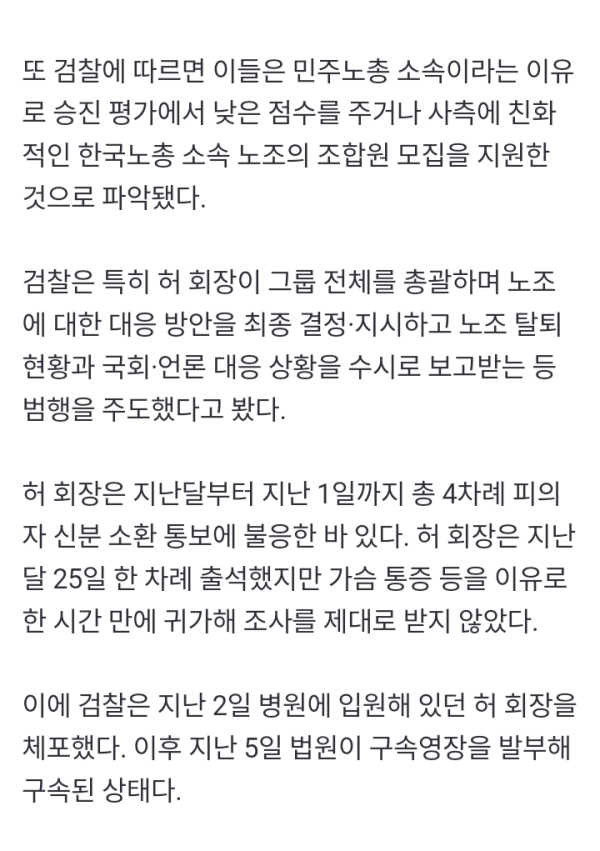 또 검찰에 따르면 이들은 민주노총 소속이라는 이유로 승진 평가에서 낮은 점수를 주거나 사측에 친화적인 한국노총 소속 노조의 조합원 모집을 지원한 것으로 파악됐다.

검찰은 특히 허 회장이 그룹 전체를 총괄하며 노조에 대한 대응 방안을 최종 결정·지시하고 노조 탈퇴 현황과 국회·언론 대응 상황을 수시로 보고받는 등 범행을 주도했다고 봤다.

허 회장은 지난달부터 지난 1일까지 총 4차례 피의자 신분 소환 통보에 불응한 바 있다. 허 회장은 지난달 25일 한 차례 출석했지만 가슴 통증 등을 이유로 한 시간 만에 귀가해 조사를 제대로 받지 않았다.

이에 검찰은 지난 2일 병원에 입원해 있던 허 회장을 체포했다. 이후 지난 5일 법원이 구속영장을 발부해 구속된 상태다.